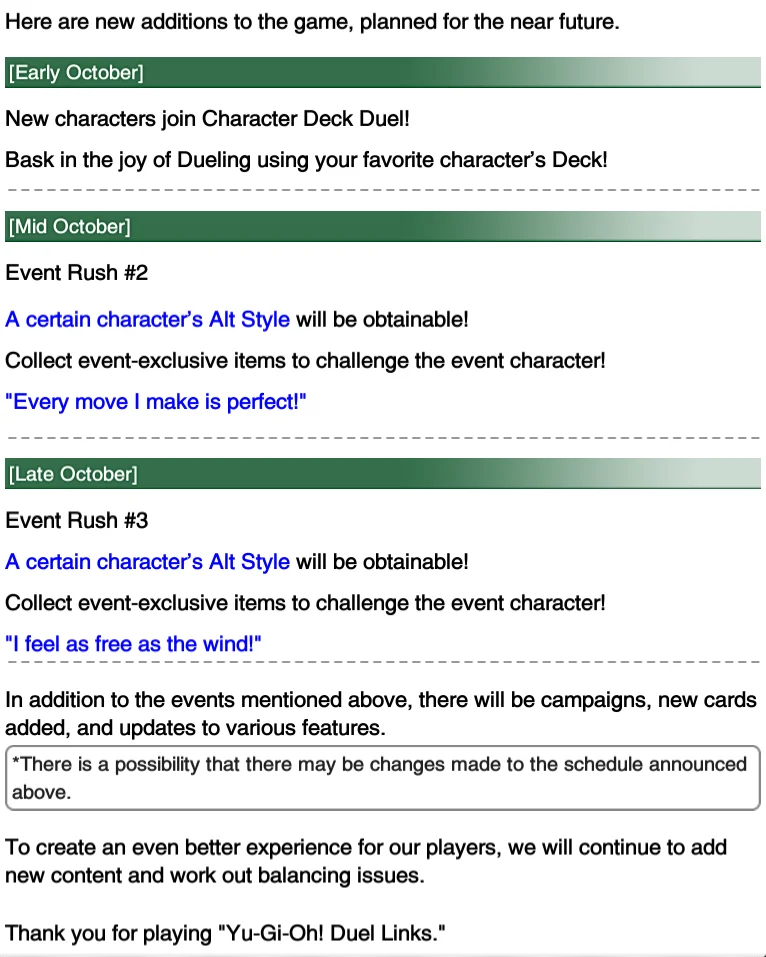 Here are new additions to the game, planned for the near future.

[Early October]

New characters join Character Deck Duel!

Bask in the joy of Dueling using your favorite character's Deck!

[Mid October]

Event Rush #2

A certain character's Alt Style will be obtainable!

Collect event-exclusive items to challenge the event character!

"Every move I make is perfect!"

[Late October]

Event Rush #3

A certain character's Alt Style will be obtainable!

Collect event-exclusive items to challenge the event character!

"I feel as free as the wind!"

In addition to the events mentioned above, there will be campaigns, new cards added, and updates to various features.

*There is a possibility that there may be changes made to the schedule announced above.

To create an even better experience for our players, we will continue to add new content and work out balancing issues.

Thank you for playing "Yu-Gi-Oh! Duel Links."